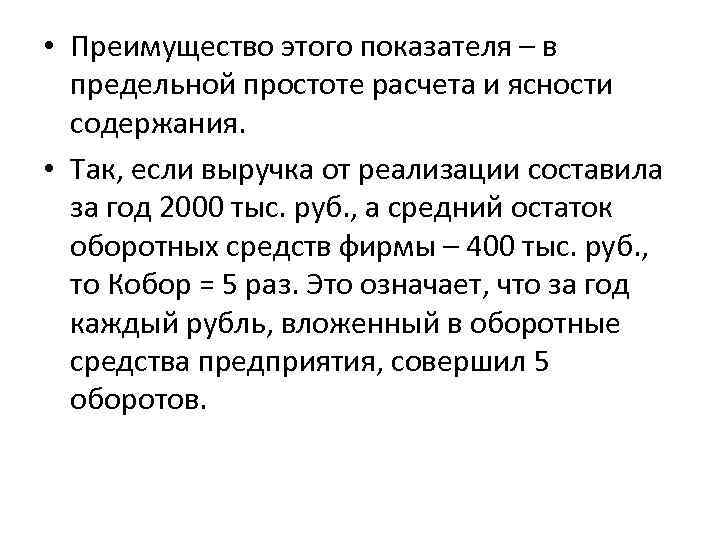 • Преимущество этого показателя – в предельной простоте расчета и ясности содержания.

• Так, если выручка от реализации составила за год 2000 тыс. руб., а средний остаток оборотных средств фирмы – 400 тыс. руб., то Кобор = 5 раз. Это означает, что за год каждый рубль, вложенный в оборотные средства предприятия, совершил 5 оборотов.